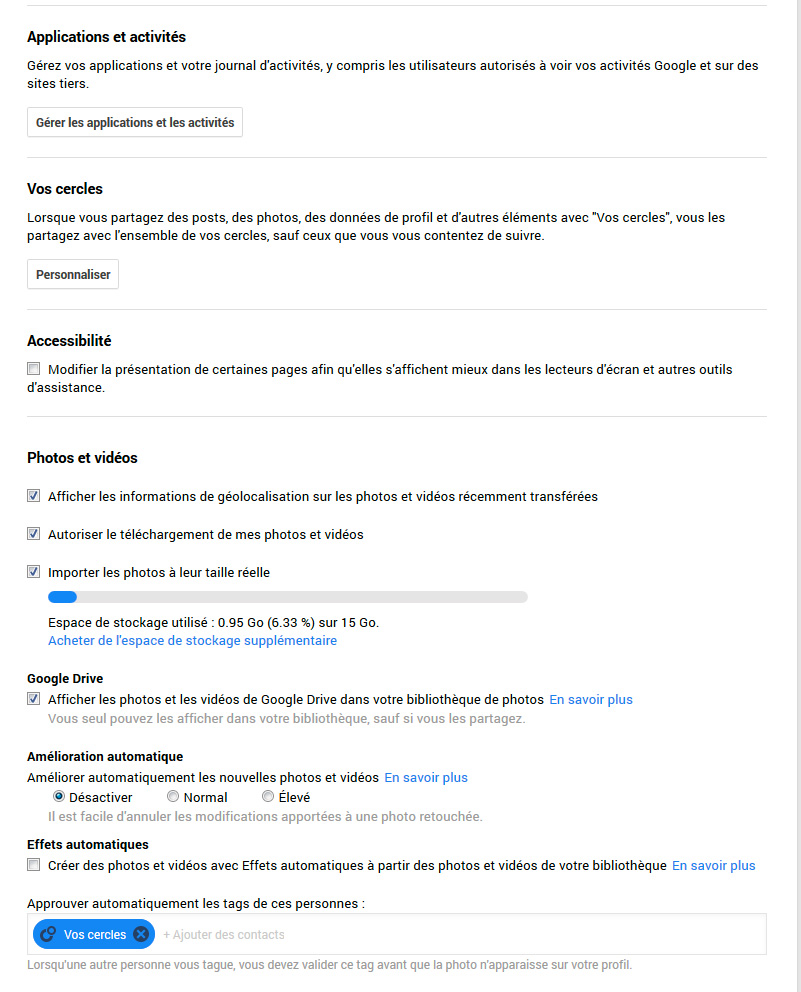 Applications et activités

Gérez vos applications et votre journal d'activités, y compris les utilisateurs autorisés à voir vos activités Google et sur des sites tiers.

Gérer les applications et les activités

Vos cercles

Lorsque vous partagez des posts, des photos, des données de profil et d'autres éléments avec "Vos cercles", vous les partagez avec l'ensemble de vos cercles, sauf ceux que vous vous contentez de suivre.

Personnaliser

Accessibilité

Modifier la présentation de certaines pages afin qu'elles s'affichent mieux dans les lecteurs d'écran et autres outils d'assistance.

Photos et vidéos

Afficher les informations de géolocalisation sur les photos et vidéos récemment transférées

Autoriser le téléchargement de mes photos et vidéos

Importer les photos à leur taille réelle

Espace de stockage utilisé : 0.95 Go (6.33 %) sur 15 Go.
Acheter de l'espace de stockage supplémentaire

Google Drive

Afficher les photos et les vidéos de Google Drive dans votre bibliothèque de photos En savoir plus
Vous seul pouvez les afficher dans votre bibliothèque, sauf si vous les partagez.

Amélioration automatique

Améliorer automatiquement les nouvelles photos et vidéos En savoir plus
Désactiver Normal Élevé
Il est facile d'annuler les modifications apportées à une photo retouchée.

Effets automatiques

Créer des photos et vidéos avec Effets automatiques à partir des photos et vidéos de votre bibliothèque En savoir plus

Approuver automatiquement les tags de ces personnes :

Vos cercles + Ajouter des contacts

Lorsqu'une autre personne vous tague, vous devez valider ce tag avant que la photo n'apparaisse sur votre profil.